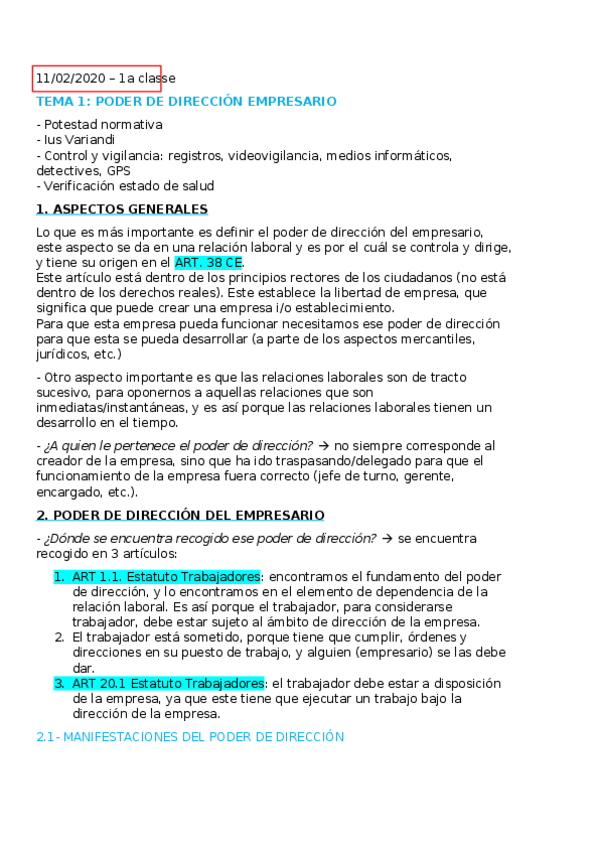 11/02/2020 – 1a classe

TEMA 1: PODER DE DIRECCIÓN EMPRESARIO

- Potestad normativa
- Ius Variandi
- Control y vigilancia: registros, videovigilancia, medios informáticos, detectives, GPS
- Verificación estado de salud

1. ASPECTOS GENERALES

Lo que es más importante es definir el poder de dirección del empresario, este aspecto se da en una relación laboral y es por el cuál se controla y dirige, y tiene su origen en el ART. 38 CE.
Este artículo está dentro de los principios rectores de los ciudadanos (no está dentro de los derechos reales). Este establece la libertad de empresa, que significa que puede crear una empresa i/o establecimiento.
Para que esta empresa pueda funcionar necesitamos ese poder de dirección para que esta se pueda desarrollar (a parte de los aspectos mercantiles, jurídicos, etc.)

- Otro aspecto importante es que las relaciones laborales son de tracto sucesivo, para oponernos a aquellas relaciones que son inmediatas/instantáneas, y es así porque las relaciones laborales tienen un desarrollo en el tiempo.

- ¿A quien le pertenece el poder de dirección? → no siempre corresponde al creador de la empresa, sino que ha ido traspasando/delegado para que el funcionamiento de la empresa fuera correcto (jefe de turno, gerente, encargado, etc.).

2. PODER DE DIRECCIÓN DEL EMPRESARIO

- ¿Dónde se encuentra recogido ese poder de dirección? → se encuentra recogido en 3 artículos:

1. ART 1.1. Estatuto Trabajadores: encontramos el fundamento del poder de dirección, y lo encontramos en el elemento de dependencia de la relación laboral. Es así porque el trabajador, para considerarse trabajador, debe estar sujeto al ámbito de dirección de la empresa.
2. El trabajador está sometido, porque tiene que cumplir, órdenes y direcciones en su puesto de trabajo, y alguien (empresario) se las debe dar.
3. ART 20.1 Estatuto Trabajadores: el trabajador debe estar a disposición de la empresa, ya que este tiene que ejecutar un trabajo bajo la dirección de la empresa.

2.1- MANIFESTACIONES DEL PODER DE DIRECCIÓN